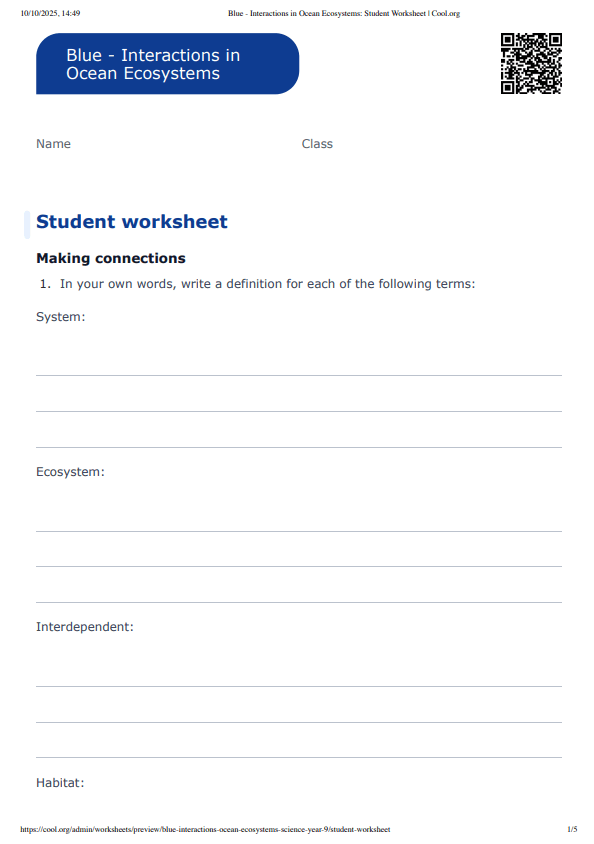 10/10/2025, 14:49 Blue - Interactions in Ocean Ecosystems: Student Worksheet | Cool.org

Blue - Interactions in Ocean Ecosystems

Name Class

Student worksheet

Making connections

1. In your own words, write a definition for each of the following terms:

System:

Ecosystem:

Interdependent:

Habitat:

https://cool.org/admin/worksheets/preview/blue-interactions-ocean-ecosystems-science-year-9/student-worksheet 1/5